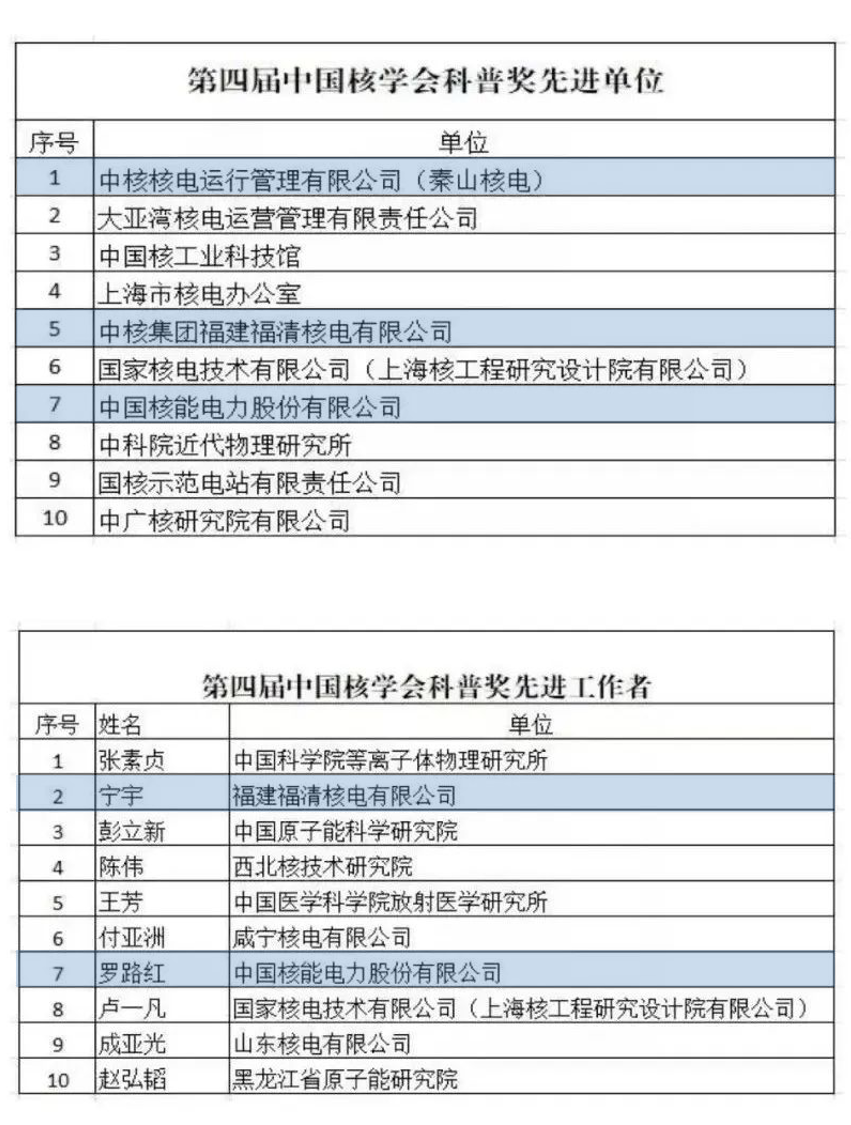 第四届中国核学会科普奖先进单位

| 序号 | 单位 |
|---|---|
| 1 | 中核核电运行管理有限公司（秦山核电） |
| 2 | 大亚湾核电运营管理有限责任公司 |
| 3 | 中国核工业科技馆 |
| 4 | 上海市核电办公室 |
| 5 | 中核集团福建福清核电有限公司 |
| 6 | 国家核电技术有限公司（上海核工程研究设计院有限公司） |
| 7 | 中国核能电力股份有限公司 |
| 8 | 中科院近代物理研究所 |
| 9 | 国核示范电站有限责任公司 |
| 10 | 中广核研究院有限公司 |

第四届中国核学会科普奖先进工作者

| 序号 | 姓名 | 单位 |
|---|---|---|
| 1 | 张素贞 | 中国科学院等离子体物理研究所 |
| 2 | 宁宇 | 福建福清核电有限公司 |
| 3 | 彭立新 | 中国原子能科学研究院 |
| 4 | 陈伟 | 西北核技术研究院 |
| 5 | 王芳 | 中国医学科学院放射医学研究所 |
| 6 | 付亚洲 | 咸宁核电有限公司 |
| 7 | 罗路红 | 中国核能电力股份有限公司 |
| 8 | 卢一凡 | 国家核电技术有限公司（上海核工程研究设计院有限公司） |
| 9 | 成亚光 | 山东核电有限公司 |
| 10 | 赵弘韬 | 黑龙江省原子能研究院 |